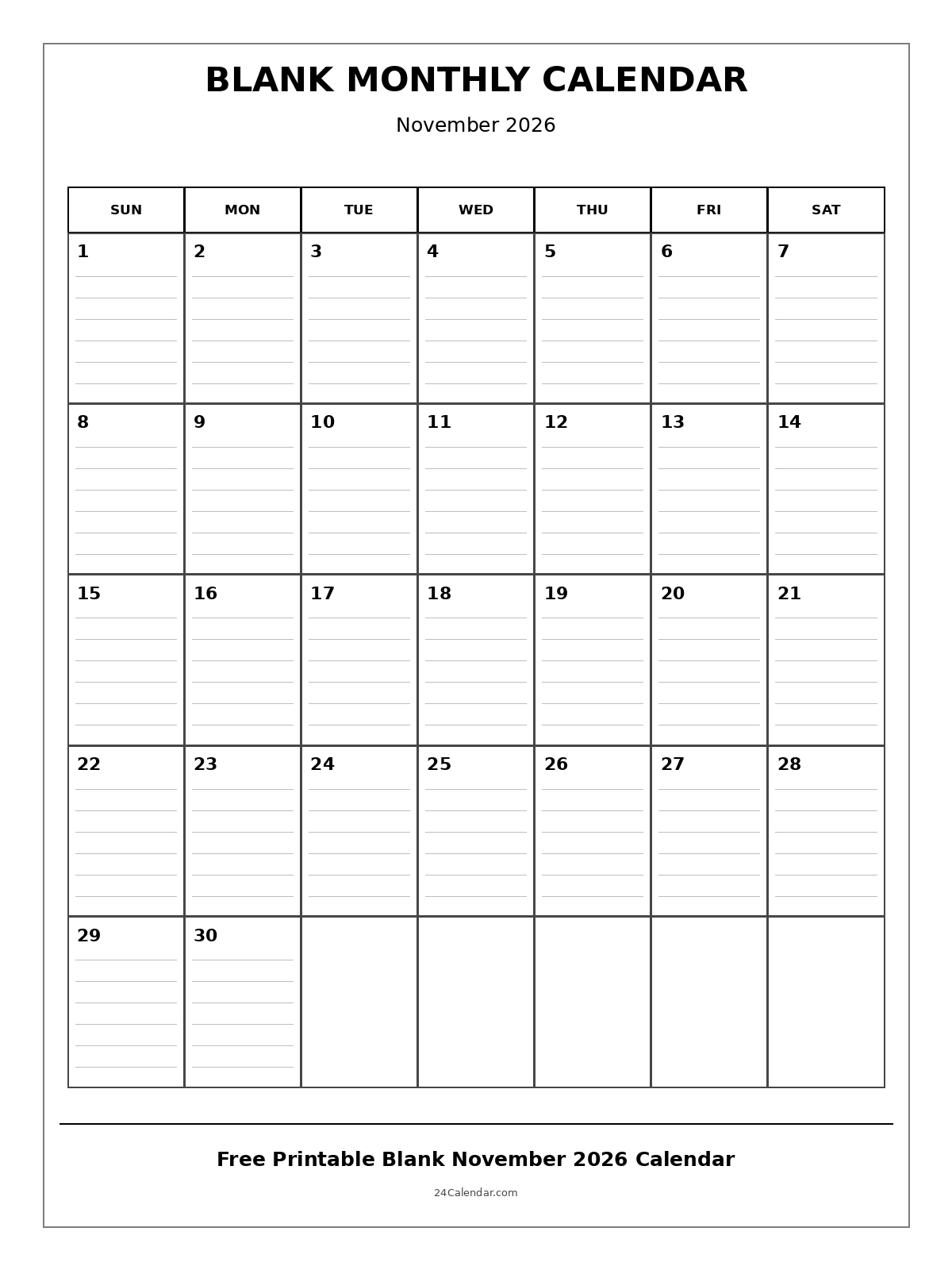 BLANK MONTHLY CALENDAR

November 2026

| SUN | MON | TUE | WED | THU | FRI | SAT |
|---|---|---|---|---|---|---|
| 1 | 2 | 3 | 4 | 5 | 6 | 7 |
| 8 | 9 | 10 | 11 | 12 | 13 | 14 |
| 15 | 16 | 17 | 18 | 19 | 20 | 21 |
| 22 | 23 | 24 | 25 | 26 | 27 | 28 |
| 29 | 30 | | | | | |

Free Printable Blank November 2026 Calendar

24Calendar.com